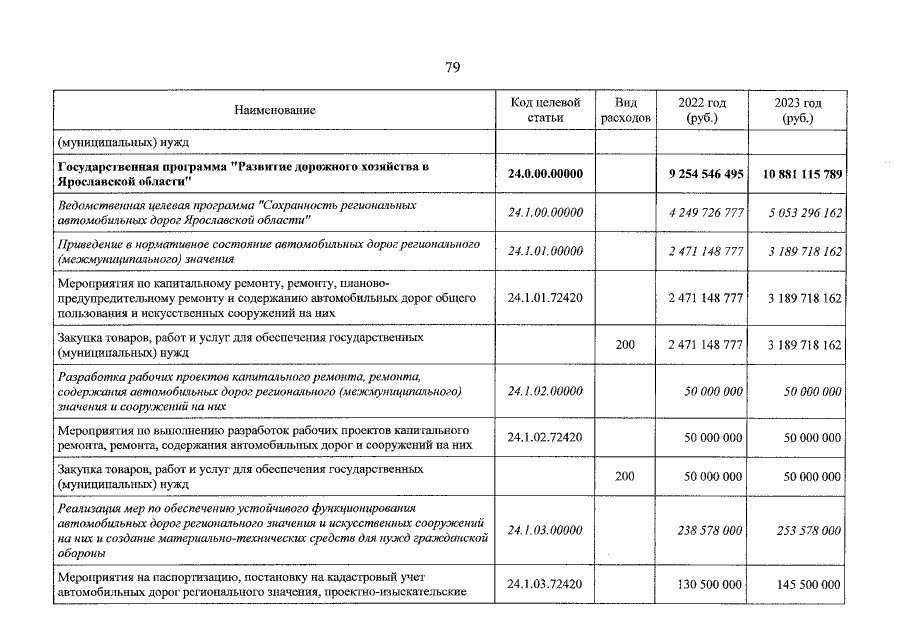 79

| Наименование | Код целевой статьи | Вид расходов | 2022 год (руб.) | 2023 год (руб.) |
|---|---|---|---|---|
| (муниципальных) нужд | | | | |
| Государственная программа "Развитие дорожного хозяйства в Ярославской области" | 24.0.00.00000 | | 9 254 546 495 | 10 881 115 789 |
| Ведомственная целевая программа "Сохранность региональных автомобильных дорог Ярославской области" | 24.1.00.00000 | | 4 249 726 777 | 5 053 296 162 |
| Приведение в нормативное состояние автомобильных дорог регионального (межмуниципального) значения | 24.1.01.00000 | | 2 471 148 777 | 3 189 718 162 |
| Мероприятия по капитальному ремонту, ремонту, планово-предупредительному ремонту и содержанию автомобильных дорог общего пользования и искусственных сооружений на них | 24.1.01.72420 | | 2 471 148 777 | 3 189 718 162 |
| Закупка товаров, работ и услуг для обеспечения государственных (муниципальных) нужд | | 200 | 2 471 148 777 | 3 189 718 162 |
| Разработка рабочих проектов капитального ремонта, ремонта, содержания автомобильных дорог регионального (межмуниципального) значения и сооружений на них | 24.1.02.00000 | | 50 000 000 | 50 000 000 |
| Мероприятия по выполнению разработок рабочих проектов капитального ремонта, ремонта, содержания автомобильных дорог и сооружений на них | 24.1.02.72420 | | 50 000 000 | 50 000 000 |
| Закупка товаров, работ и услуг для обеспечения государственных (муниципальных) нужд | | 200 | 50 000 000 | 50 000 000 |
| Реализация мер по обеспечению устойчивого функционирования автомобильных дорог регионального значения и искусственных сооружений на них и создание материально-технических средств для нужд гражданской обороны | 24.1.03.00000 | | 238 578 000 | 253 578 000 |
| Мероприятия на паспортизацию, постановку на кадастровый учет автомобильных дорог регионального значения, проектно-изыскательские | 24.1.03.72420 | | 130 500 000 | 145 500 000 |